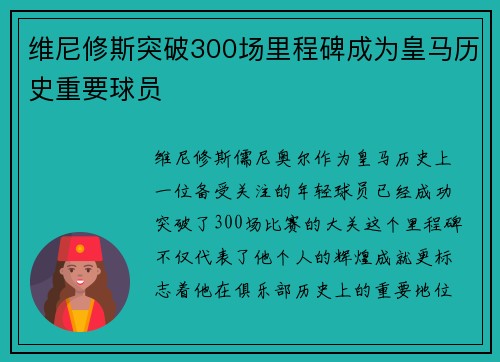 维尼修斯突破300场里程碑成为皇马历史重要球员

维尼修斯儒尼奥尔作为皇马历史上一位备受关注的年轻球员已经成功突破了300场比赛的大关这个里程碑不仅代表了他个人的辉煌成就更标志着他在俱乐部历史上的重要地位